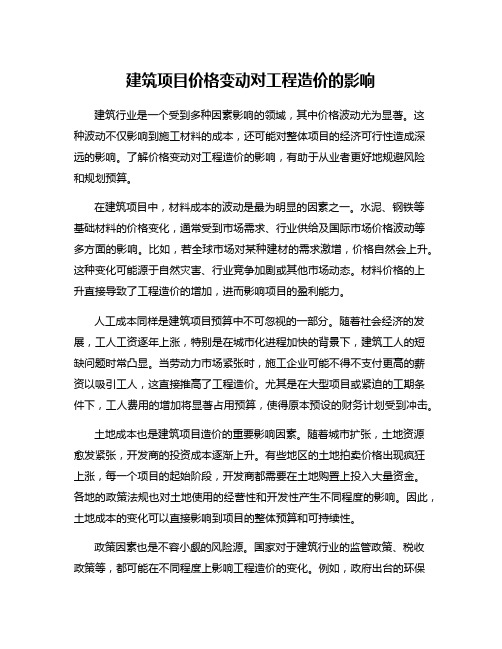 建筑项目价格变动对工程造价的影响

建筑行业是一个受到多种因素影响的领域，其中价格波动尤为显著。这种波动不仅影响到施工材料的成本，还可能对整体项目的经济可行性造成深远的影响。了解价格变动对工程造价的影响，有助于从业者更好地规避风险和规划预算。

在建筑项目中，材料成本的波动是最为明显的因素之一。水泥、钢铁等基础材料的价格变化，通常受到市场需求、行业供给及国际市场价格波动等多方面的影响。比如，若全球市场对某种建材的需求激增，价格自然会上升。这种变化可能源于自然灾害、行业竞争加剧或其他市场动态。材料价格的上升直接导致了工程造价的增加，进而影响项目的盈利能力。

人工成本同样是建筑项目预算中不可忽视的一部分。随着社会经济的发展，工人工资逐年上涨，特别是在城市化进程加快的背景下，建筑工人的短缺问题时常凸显。当劳动力市场紧张时，施工企业可能不得不支付更高的薪资以吸引工人，这直接推高了工程造价。尤其是在大型项目或紧迫的工期条件下，工人费用的增加将显著占用预算，使得原本预设的财务计划受到冲击。

土地成本也是建筑项目造价的重要影响因素。随着城市扩张，土地资源愈发紧张，开发商的投资成本逐渐上升。有些地区的土地拍卖价格出现疯狂上涨，每一个项目的起始阶段，开发商都需要在土地购置上投入大量资金。各地的政策法规也对土地使用的经营性和开发性产生不同程度的影响。因此，土地成本的变化可以直接影响到项目的整体预算和可持续性。

政策因素也是不容小觑的风险源。国家对于建筑行业的监管政策、税收政策等，都可能在不同程度上影响工程造价的变化。例如，政府出台的环保